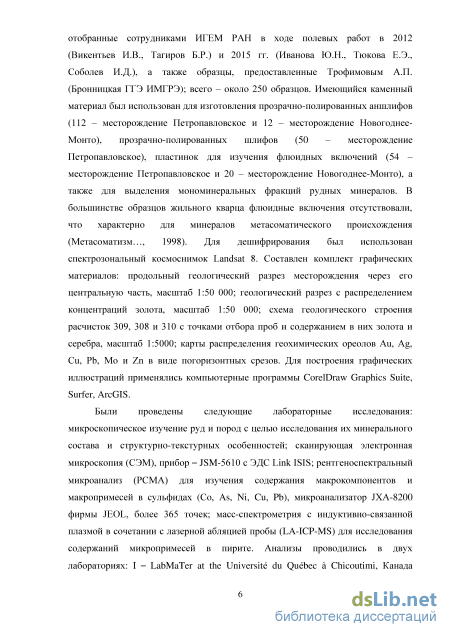 отобранные сотрудниками ИГЕМ РАН в ходе полевых работ в 2012 (Викентьев И.В., Тагиров Б.Р.) и 2015 гг. (Иванова Ю.Н., Тюкова Е.Э., Соболев И.Д.), а также образцы, предоставленные Трофимовым А.П. (Бронницкая ГГЭ ИМГРЭ); всего – около 250 образцов. Имеющийся каменный материал был использован для изготовления прозрачно-полированных аншлифов (112 – месторождение Петропавловское и 12 – месторождение Новогоднее-Монто), прозрачно-полированных шлифов (50 – месторождение Петропавловское), пластинок для изучения флюидных включений (54 – месторождение Петропавловское и 20 – месторождение Новогоднее-Монто), а также для выделения мономинеральных фракций рудных минералов. В большинстве образцов жильного кварца флюидные включения отсутствовали, что характерно для минералов метасоматического происхождения (Метасоматизм…, 1998). Для дешифрирования был использован спектрозональный космоснимок Landsat 8. Составлен комплект графических материалов: продольный геологический разрез месторождения через его центральную часть, масштаб 1:50 000; геологический разрез с распределением концентраций золота, масштаб 1:50 000; схема геологического строения расчисток 309, 308 и 310 с точками отбора проб и содержанием в них золота и серебра, масштаб 1:5000; карты распределения геохимических ореолов Au, Ag, Cu, Pb, Mo и Zn в виде погоризонтных срезов. Для построения графических иллюстраций применялись компьютерные программы CorelDraw Graphics Suite, Surfer, ArcGIS.

Были проведены следующие лабораторные исследования: микроскопическое изучение руд и пород с целью исследования их минерального состава и структурно-текстурных особенностей; сканирующая электронная микроскопия (СЭМ), прибор – JSM-5610 с ЭДС Link ISIS; рентгеноспектральный микроанализ (РСМА) для изучения содержания макрокомпонентов и макропримесей в сульфидах (Co, As, Ni, Cu, Pb), микроанализатор JXA-8200 фирмы JEOL, более 365 точек; масс-спектрометрия с индуктивно-связанной плазмой в сочетании с лазерной абляцией пробы (LA-ICP-MS) для исследования содержаний микропримесей в пирите. Анализы проводились в двух лабораториях: I – LabMaTer at the Université du Québec à Chicoutimi, Канада

6

dsLib.net
библиотека диссертаций